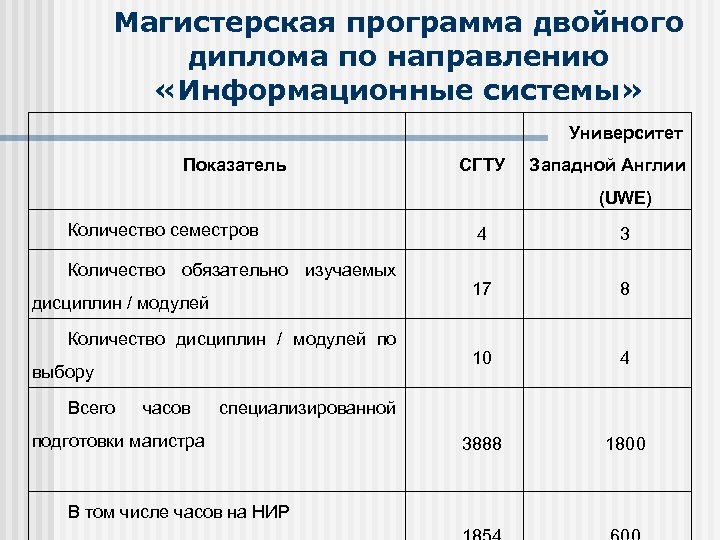 Магистерская программа двойного диплома по направлению «Информационные системы»

| Показатель | СГТУ | Университет Западной Англии (UWE) |
|---|---|---|
| Количество семестров | 4 | 3 |
| Количество обязательно изучаемых дисциплин / модулей | 17 | 8 |
| Количество дисциплин / модулей по выбору | 10 | 4 |
| Всего часов специализированной подготовки магистра | 3888 | 1800 |
| В том числе часов на НИР | 1854 | 600 |